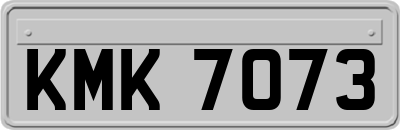 KMK 7073